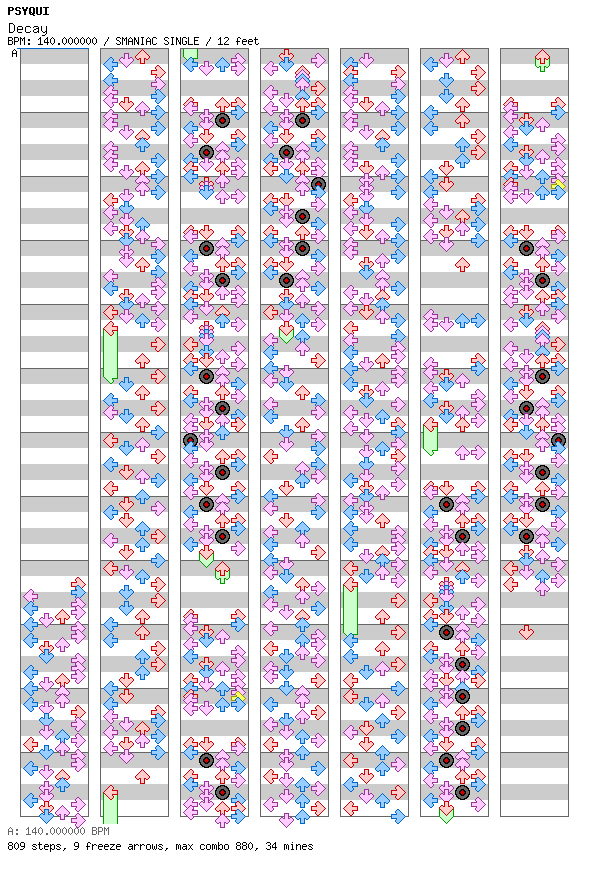 PSYQUI
Decay
BPM: 140.000000 / SMANIAC SINGLE / 12 feet
A

A: 140.000000 BPM
809 steps, 9 freeze arrows, max combo 880, 34 mines